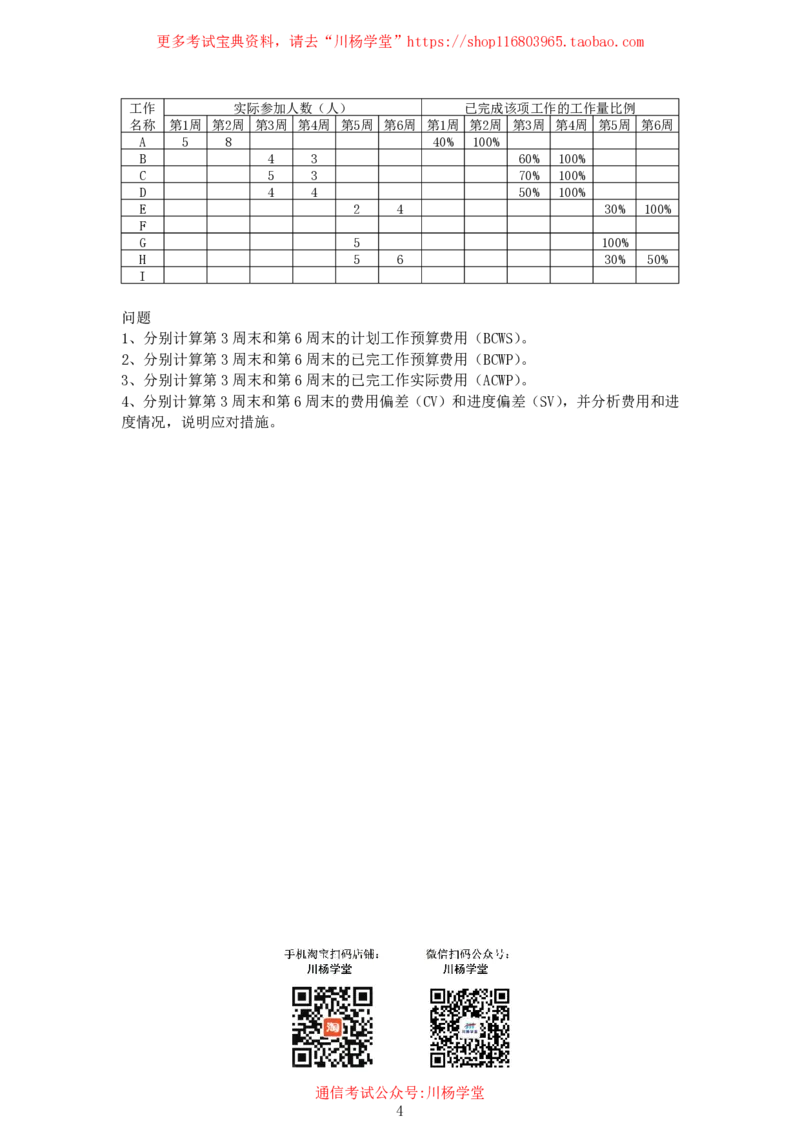 更多考试宝典资料，请去“川杨学堂”https://shop116803965.taobao.com

| 工作名称 | 实际参加人数（人） | | | | | | 已完成该项工作的工作量比例 | | | | | |
|---|---|---|---|---|---|---|---|---|---|---|---|---|
| | 第1周 | 第2周 | 第3周 | 第4周 | 第5周 | 第6周 | 第1周 | 第2周 | 第3周 | 第4周 | 第5周 | 第6周 |
| A | 5 | 8 | | | | | 40% | 100% | | | | |
| B | | | 4 | 3 | | | | | 60% | 100% | | |
| C | | | 5 | 3 | | | | | 70% | 100% | | |
| D | | | 4 | 4 | | | | | 50% | 100% | | |
| E | | | | | 2 | 4 | | | | | 30% | 100% |
| F | | | | | | | | | | | | |
| G | | | | | 5 | | | | | | 100% | |
| H | | | | | 5 | 6 | | | | | 30% | 50% |
| I | | | | | | | | | | | | |

问题
1、分别计算第 3 周末和第 6 周末的计划工作预算费用（BCWS）。
2、分别计算第 3 周末和第 6 周末的已完工作预算费用（BCWP）。
3、分别计算第 3 周末和第 6 周末的已完工作实际费用（ACWP）。
4、分别计算第 3 周末和第 6 周末的费用偏差（CV）和进度偏差（SV），并分析费用和进度情况，说明应对措施。

手机淘宝扫码店铺：
川杨学堂

微信扫码公众号：
川杨学堂

通信考试公众号:川杨学堂
4